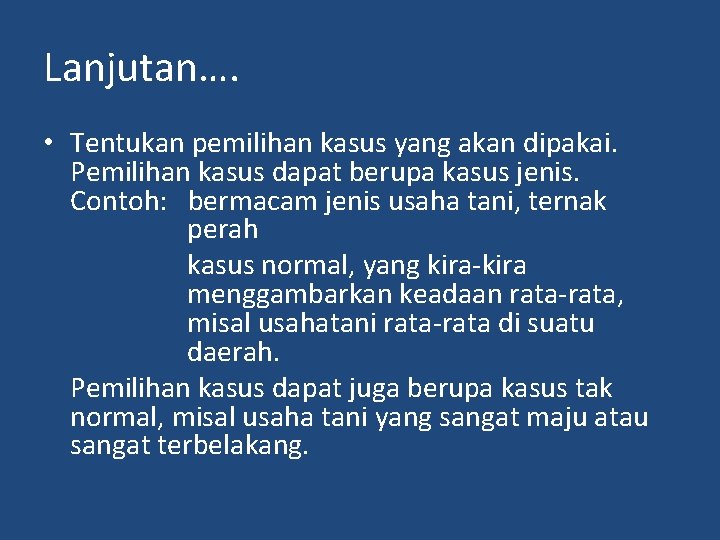 Lanjutan….

• Tentukan pemilihan kasus yang akan dipakai. Pemilihan kasus dapat berupa kasus jenis. Contoh: bermacam jenis usaha tani, ternak perah

kasus normal, yang kira-kira menggambarkan keadaan rata-rata, misal usahatani rata-rata di suatu daerah.

Pemilihan kasus dapat juga berupa kasus tak normal, misal usaha tani yang sangat maju atau sangat terbelakang.